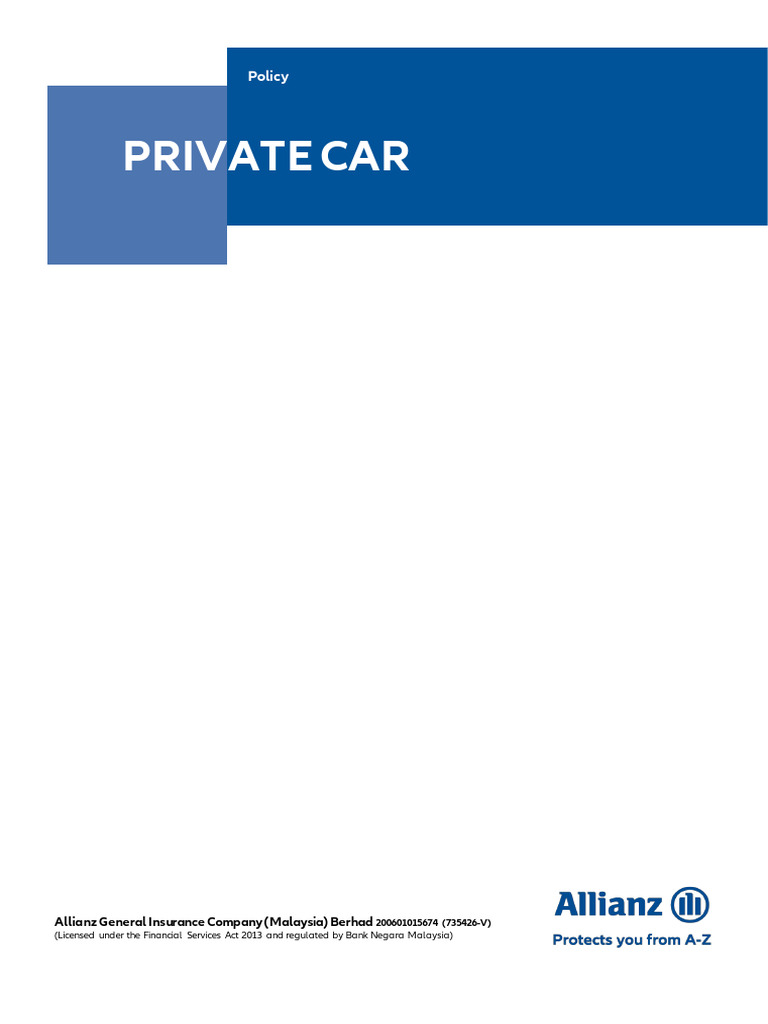 Policy

PRIVATE CAR

Allianz General Insurance Company (Malaysia) Berhad 200601015674 (735426-V)
(Licensed under the Financial Services Act 2013 and regulated by Bank Negara Malaysia)

Allianz

Protects you from A-Z